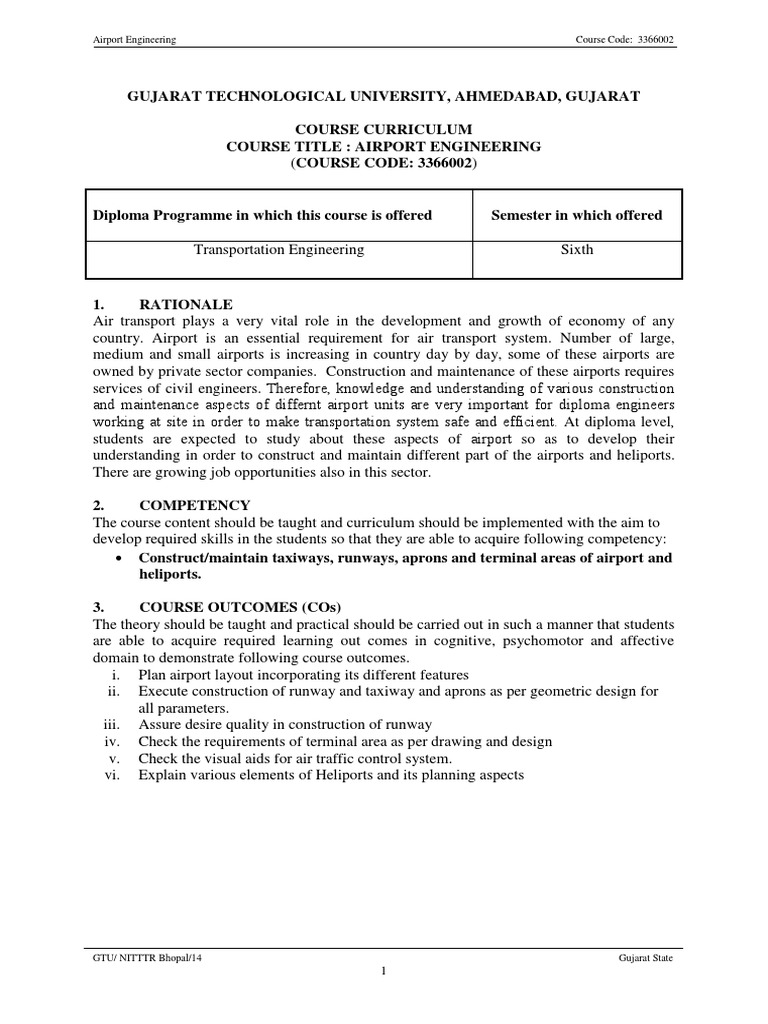 Airport Engineering

Course Code: 3366002

GUJARAT TECHNOLOGICAL UNIVERSITY, AHMEDABAD, GUJARAT

COURSE CURRICULUM
COURSE TITLE : AIRPORT ENGINEERING
(COURSE CODE: 3366002)

| Diploma Programme in which this course is offered | Semester in which offered |
|---|---|
| Transportation Engineering | Sixth |

1. RATIONALE
Air transport plays a very vital role in the development and growth of economy of any country. Airport is an essential requirement for air transport system. Number of large, medium and small airports is increasing in country day by day, some of these airports are owned by private sector companies. Construction and maintenance of these airports requires services of civil engineers. Therefore, knowledge and understanding of various construction and maintenance aspects of differnt airport units are very important for diploma engineers working at site in order to make transportation system safe and efficient. At diploma level, students are expected to study about these aspects of airport so as to develop their understanding in order to construct and maintain different part of the airports and heliports. There are growing job opportunities also in this sector.

2. COMPETENCY
The course content should be taught and curriculum should be implemented with the aim to develop required skills in the students so that they are able to acquire following competency:
• Construct/maintain taxiways, runways, aprons and terminal areas of airport and heliports.

3. COURSE OUTCOMES (COs)
The theory should be taught and practical should be carried out in such a manner that students are able to acquire required learning out comes in cognitive, psychomotor and affective domain to demonstrate following course outcomes.
i. Plan airport layout incorporating its different features
ii. Execute construction of runway and taxiway and aprons as per geometric design for all parameters.
iii. Assure desire quality in construction of runway
iv. Check the requirements of terminal area as per drawing and design
v. Check the visual aids for air traffic control system.
vi. Explain various elements of Heliports and its planning aspects

GTU/ NITTTR Bhopal/14

Gujarat State

1